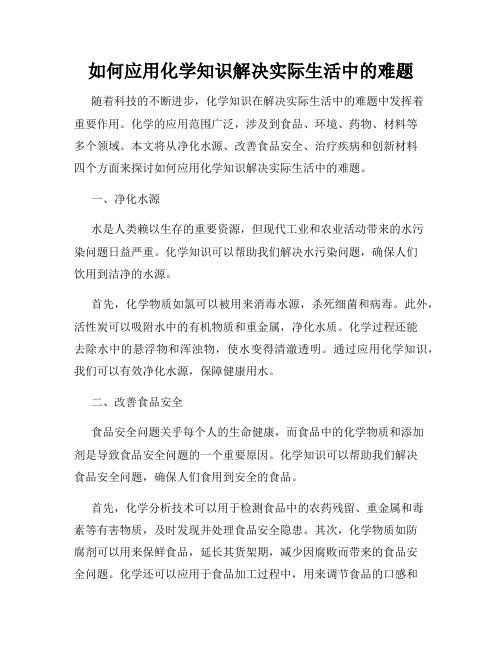 如何应用化学知识解决实际生活中的难题

随着科技的不断进步，化学知识在解决实际生活中的难题中发挥着重要作用。化学的应用范围广泛，涉及到食品、环境、药物、材料等多个领域。本文将从净化水源、改善食品安全、治疗疾病和创新材料四个方面来探讨如何应用化学知识解决实际生活中的难题。

一、净化水源

水是人类赖以生存的重要资源，但现代工业和农业活动带来的水污染问题日益严重。化学知识可以帮助我们解决水污染问题，确保人们饮用到洁净的水源。

首先，化学物质如氯可以被用来消毒水源，杀死细菌和病毒。此外，活性炭可以吸附水中的有机物质和重金属，净化水质。化学过程还能去除水中的悬浮物和浑浊物，使水变得清澈透明。通过应用化学知识，我们可以有效净化水源，保障健康用水。

二、改善食品安全

食品安全问题关乎每个人的生命健康，而食品中的化学物质和添加剂是导致食品安全问题的一个重要原因。化学知识可以帮助我们解决食品安全问题，确保人们食用到安全的食品。

首先，化学分析技术可以用于检测食品中的农药残留、重金属和毒素等有害物质，及时发现并处理食品安全隐患。其次，化学物质如防腐剂可以用来保鲜食品，延长其货架期，减少因腐败而带来的食品安全问题。化学还可以应用于食品加工过程中，用来调节食品的口感和